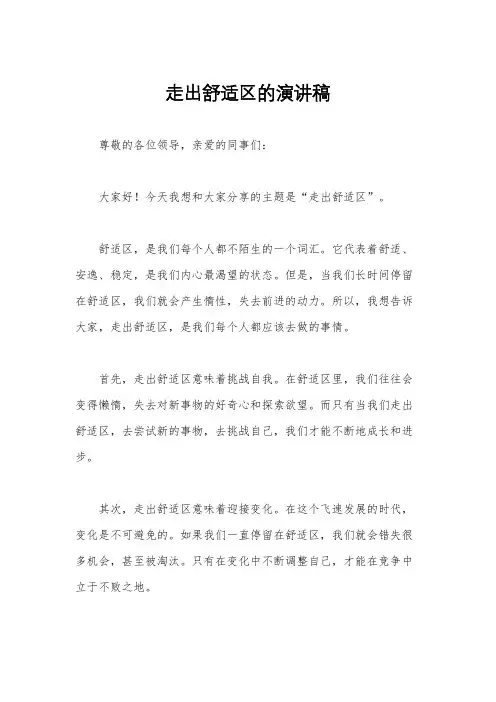 走出舒适区的演讲稿

尊敬的各位领导，亲爱的同事们：

大家好！今天我想和大家分享的主题是“走出舒适区”。

舒适区，是我们每个人都不陌生的一个词汇。它代表着舒适、安逸、稳定，是我们内心最渴望的状态。但是，当我们长时间停留在舒适区，我们就会产生惰性，失去前进的动力。所以，我想告诉大家，走出舒适区，是我们每个人都应该去做的事情。

首先，走出舒适区意味着挑战自我。在舒适区里，我们往往会变得懒惰，失去对新事物的好奇心和探索欲望。而只有当我们走出舒适区，去尝试新的事物，去挑战自己，我们才能不断地成长和进步。

其次，走出舒适区意味着迎接变化。在这个飞速发展的时代，变化是不可避免的。如果我们一直停留在舒适区，我们就会错失很多机会，甚至被淘汰。只有在变化中不断调整自己，才能在竞争中立于不败之地。